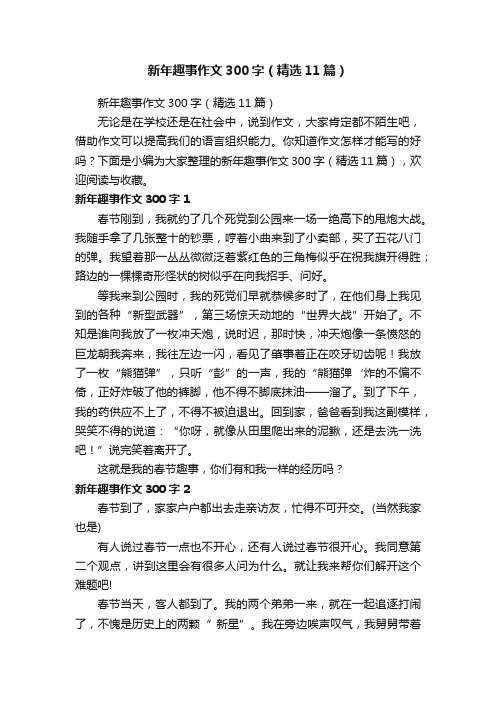 新年趣事作文300字（精选11篇）

新年趣事作文300字（精选11篇）

无论是在学校还是在社会中，说到作文，大家肯定都不陌生吧，借助作文可以提高我们的语言组织能力。你知道作文怎样才能写的好吗？下面是小编为大家整理的新年趣事作文300字（精选11篇），欢迎阅读与收藏。

新年趣事作文300字1

春节刚到，我就约了几个死党到公园来一场一绝高下的甩炮大战。我随手拿了几张整十的钞票，哼着小曲来到了小卖部，买了五花八门的弹。我望着那一丛丛微微泛着紫红色的三角梅似乎在祝我旗开得胜；路边的一棵棵奇形怪状的树似乎在向我招手、问好。

等我来到公园时，我的死党们早就恭候多时了，在他们身上我见到的各种“新型武器”，第三场惊天动地的“世界大战”开始了。不知是谁向我放了一枚冲天炮，说时迟，那时快，冲天炮像一条愤怒的巨龙朝我奔来，我往左边一闪，看见了肇事者正在咬牙切齿呢！我放了一枚“熊猫弹”，只听“彭”的一声，我的“熊猫弹‘炸的不偏不倚，正好炸破了他的裤脚，他不得不脚底抹油——溜了。到了下午，我的药供应不上了，不得不被迫退出。回到家，爸爸看到我这副模样，哭笑不得的说道：“你呀，就像从田里爬出来的泥鳅，还是去洗一洗吧！”说完笑着离开了。

这就是我的春节趣事，你们有和我一样的经历吗？

新年趣事作文300字2

春节到了，家家户户都出去走亲访友，忙得不可开交。(当然我家也是)

有人说过春节一点也不开心，还有人说过春节很开心。我同意第二个观点，讲到这里会有很多人问为什么。就让我来帮你们解开这个难题吧!

春节当天，客人都到了。我的两个弟弟一来，就在一起追逐打闹了，不愧是历史上的两颗“ 新星”。我在旁边唉声叹气，我舅舅带着